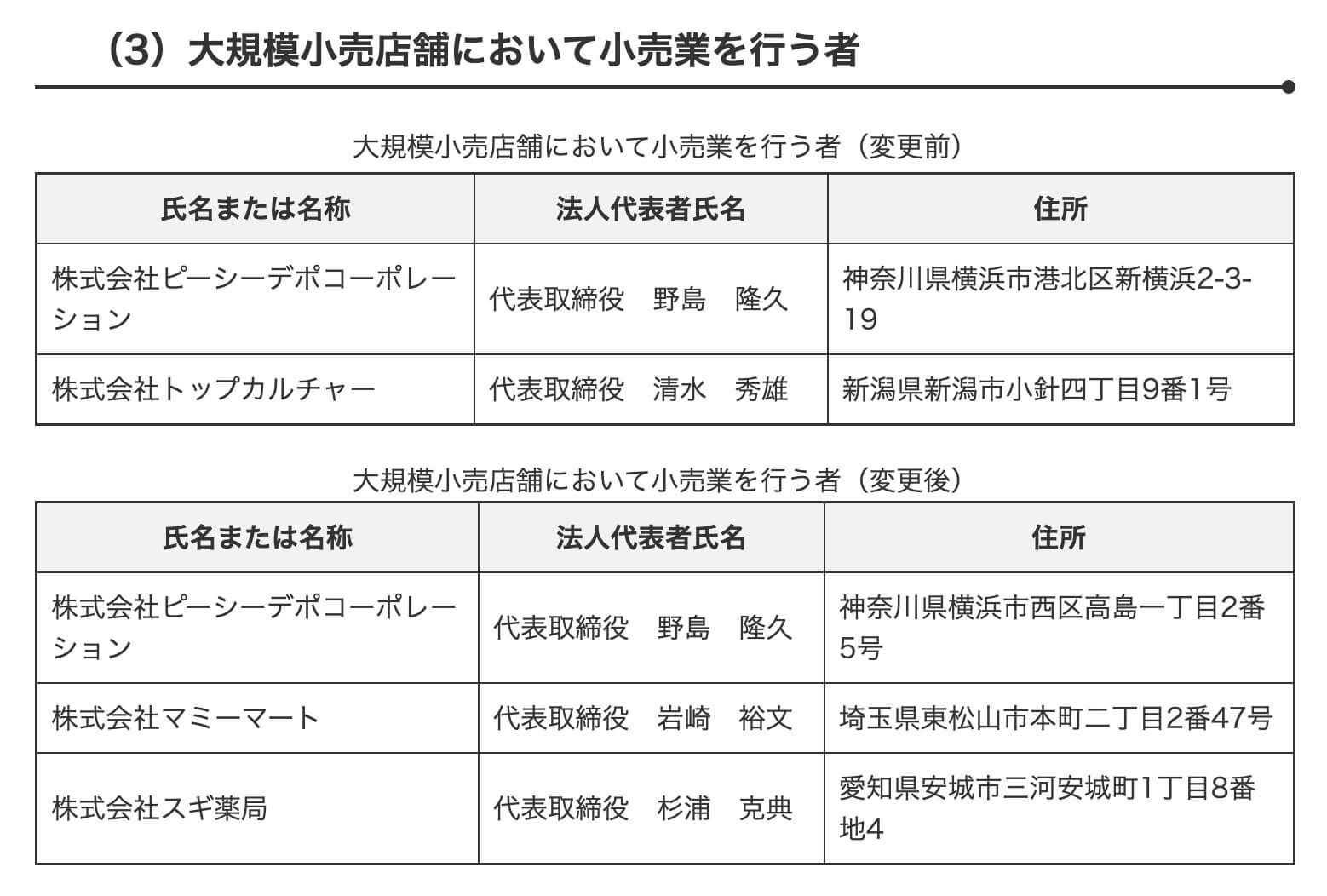 （3）大規模小売店舗において小売業を行う者

大規模小売店舗において小売業を行う者（変更前）

| 氏名または名称 | 法人代表者氏名 | 住所 |
|---|---|---|
| 株式会社ピーシーデポコーポレーション | 代表取締役　野島　隆久 | 神奈川県横浜市港北区新横浜2-3-19 |
| 株式会社トップカルチャー | 代表取締役　清水　秀雄 | 新潟県新潟市小針四丁目9番1号 |

大規模小売店舗において小売業を行う者（変更後）

| 氏名または名称 | 法人代表者氏名 | 住所 |
|---|---|---|
| 株式会社ピーシーデポコーポレーション | 代表取締役　野島　隆久 | 神奈川県横浜市西区高島一丁目2番5号 |
| 株式会社マミーマート | 代表取締役　岩崎　裕文 | 埼玉県東松山市本町二丁目2番47号 |
| 株式会社スギ薬局 | 代表取締役　杉浦　克典 | 愛知県安城市三河安城町1丁目8番地4 |